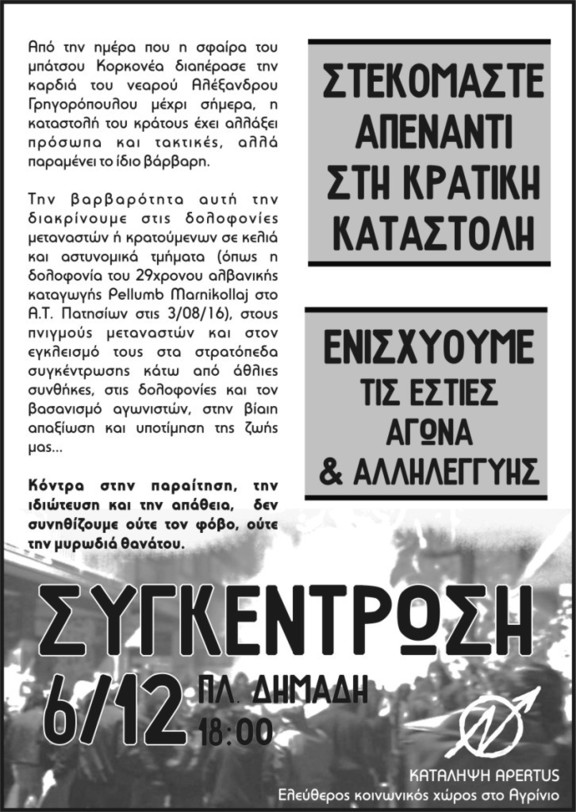 Από την ημέρα που η σφαίρα του μπάτσου Κορκονέα διαπέρασε την καρδιά του νεαρού Αλέξανδρου Γρηγορόπουλου μέχρι σήμερα, η καταστολή του κράτους έχει αλλάξει πρόσωπα και τακτικές, αλλά παραμένει το ίδιο βάρβαρη.

Την βαρβαρότητα αυτή την διακρίνουμε στις δολοφονίες μεταναστών ή κρατούμενων σε κελιά και αστυνομικά τμήματα (όπως η δολοφονία του 29χρονου αλβανικής καταγωγής Pellumb Marnikollaj στο Α.Τ. Πατησίων στις 3/08/16), στους πνιγμούς μεταναστών και στον εγκλεισμό τους στα στρατόπεδα συγκέντρωσης κάτω από άθλιες συνθήκες, στις δολοφονίες και τον βασανισμό αγωνιστών, στην βίαιη απαξίωση και υποτίμηση της ζωής μας...

Κόντρα στην παραίτηση, την ιδιώτευση και την απάθεια, δεν συνηθίζουμε ούτε τον φόβο, ούτε την μυρωδιά θανάτου.

ΣΤΕΚΟΜΑΣΤΕ ΑΠΕΝΑΝΤΙ ΣΤΗ ΚΡΑΤΙΚΗ ΚΑΤΑΣΤΟΛΗ

ΕΝΙΣΧΥΟΥΜΕ ΤΙΣ ΕΣΤΙΕΣ ΑΓΩΝΑ & ΑΛΛΗΛΕΓΓΥΗΣ

ΣΥΓΚΕΝΤΡΩΣΗ

6/12 ΠΛ. ΔΗΜΑΔΗ 18:00

ΚΑΤΑΛΗΨΗ APERTUS
Ελεύθερος κοινωνικός χώρος στο Αγρίνιο